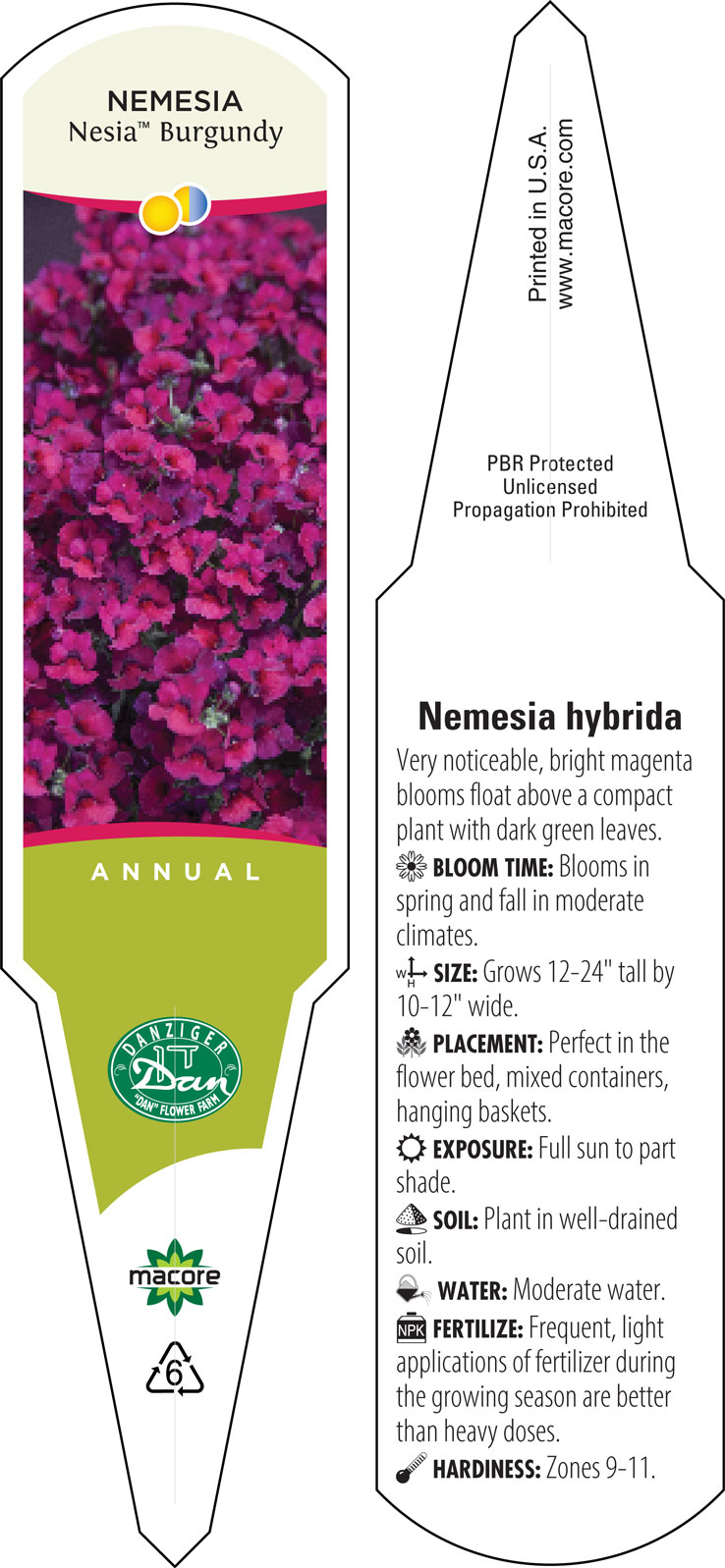 NEMESIA
Nesia™ Burgundy

ANNUAL

DANZIGER
Dan
"DAN" FLOWER FARM

macore

6

Printed in U.S.A.
www.macore.com

PBR Protected
Unlicensed
Propagation Prohibited

Nemesia hybrida

Very noticeable, bright magenta blooms float above a compact plant with dark green leaves.

BLOOM TIME: Blooms in spring and fall in moderate climates.

W H SIZE: Grows 12-24" tall by 10-12" wide.

PLACEMENT: Perfect in the flower bed, mixed containers, hanging baskets.

EXPOSURE: Full sun to part shade.

SOIL: Plant in well-drained soil.

WATER: Moderate water.

NPK FERTILIZE: Frequent, light applications of fertilizer during the growing season are better than heavy doses.

HARDINESS: Zones 9-11.